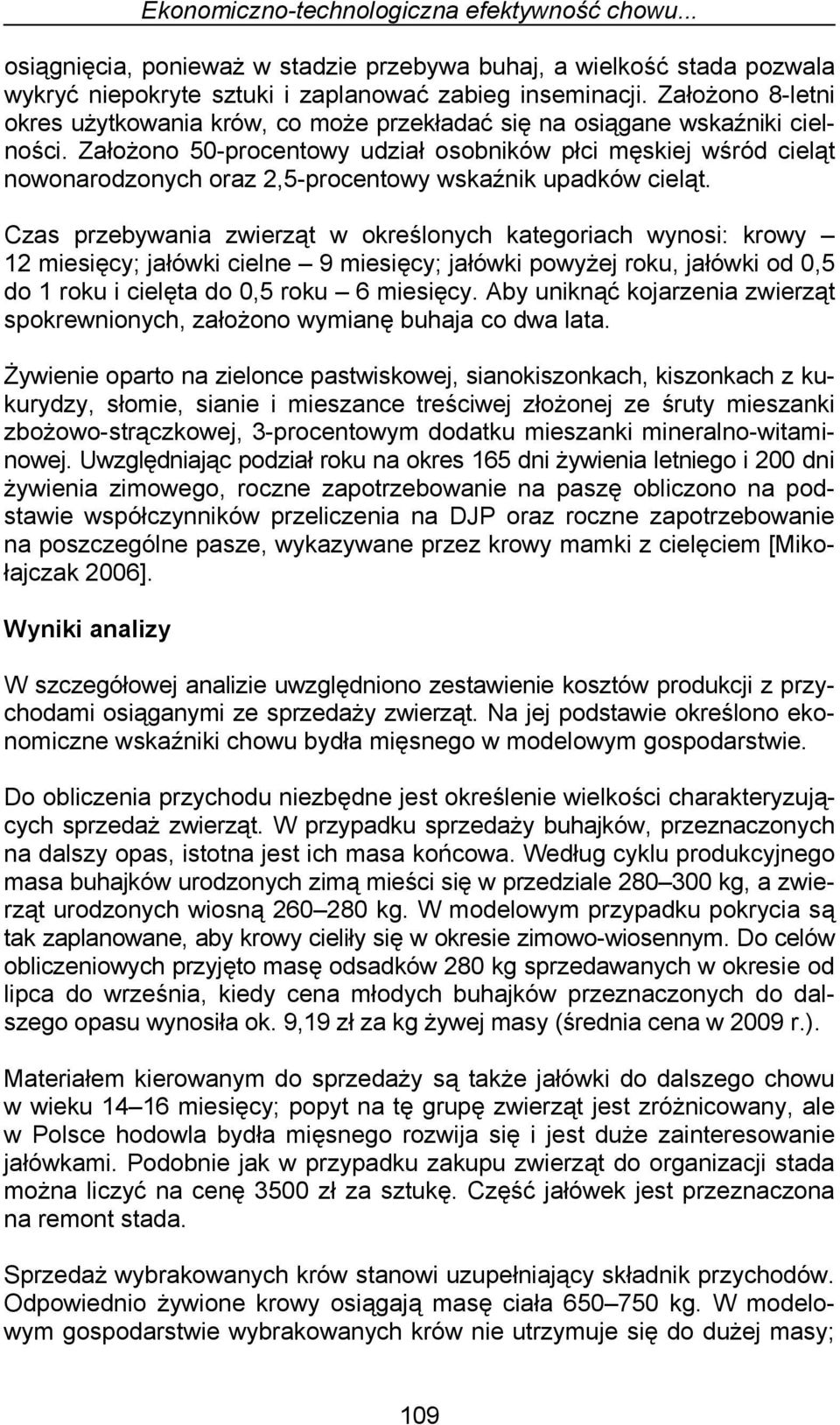 Ekonomiczno-technologiczna efektywność chowu...

osiągnięcia, ponieważ w stadzie przebywa buhaj, a wielkość stada pozwala wykryć niepokryte sztuki i zaplanować zabieg inseminacji. Założono 8-letni okres użytkowania krów, co może przekładać się na osiągane wskaźniki cielności. Założono 50-procentowy udział osobników płci męskiej wśród cieląt nowonarodzonych oraz 2,5-procentowy wskaźnik upadków cieląt.

Czas przebywania zwierząt w określonych kategoriach wynosi: krowy – 12 miesięcy; jałówki cielne – 9 miesięcy; jałówki powyżej roku, jałówki od 0,5 do 1 roku i cielęta do 0,5 roku – 6 miesięcy. Aby uniknąć kojarzenia zwierząt spokrewnionych, założono wymianę buhaja co dwa lata.

Żywienie oparto na zielonce pastwiskowej, sianokiszonkach, kiszonkach z kukurydzy, słomie, sianie i mieszance treściwej złożonej ze śruty mieszanki zbożowo-strączkowej, 3-procentowym dodatku mieszanki mineralno-witaminowej. Uwzględniając podział roku na okres 165 dni żywienia letniego i 200 dni żywienia zimowego, roczne zapotrzebowanie na paszę obliczono na podstawie współczynników przeliczenia na DJP oraz roczne zapotrzebowanie na poszczególne pasze, wykazywane przez krowy mamki z cielęciem [Mikołajczak 2006].

Wyniki analizy

W szczegółowej analizie uwzględniono zestawienie kosztów produkcji z przychodami osiąganymi ze sprzedaży zwierząt. Na jej podstawie określono ekonomiczne wskaźniki chowu bydła mięsnego w modelowym gospodarstwie.

Do obliczenia przychodu niezbędne jest określenie wielkości charakteryzujących sprzedaż zwierząt. W przypadku sprzedaży buhajków, przeznaczonych na dalszy opas, istotna jest ich masa końcowa. Według cyklu produkcyjnego masa buhajków urodzonych zimą mieści się w przedziale 280–300 kg, a zwierząt urodzonych wiosną 260–280 kg. W modelowym przypadku pokrycia są tak zaplanowane, aby krowy cieliły się w okresie zimowo-wiosennym. Do celów obliczeniowych przyjęto masę odsadków 280 kg sprzedawanych w okresie od lipca do września, kiedy cena młodych buhajków przeznaczonych do dalszego opasu wynosiła ok. 9,19 zł za kg żywej masy (średnia cena w 2009 r.).

Materiałem kierowanym do sprzedaży są także jałówki do dalszego chowu w wieku 14–16 miesięcy; popyt na tę grupę zwierząt jest zróżnicowany, ale w Polsce hodowla bydła mięsnego rozwija się i jest duże zainteresowanie jałówkami. Podobnie jak w przypadku zakupu zwierząt do organizacji stada można liczyć na cenę 3500 zł za sztukę. Część jałówek jest przeznaczona na remont stada.

Sprzedaż wybrakowanych krów stanowi uzupełniający składnik przychodów. Odpowiednio żywione krowy osiągają masę ciała 650–750 kg. W modelowym gospodarstwie wybrakowanych krów nie utrzymuje się do dużej masy;

109